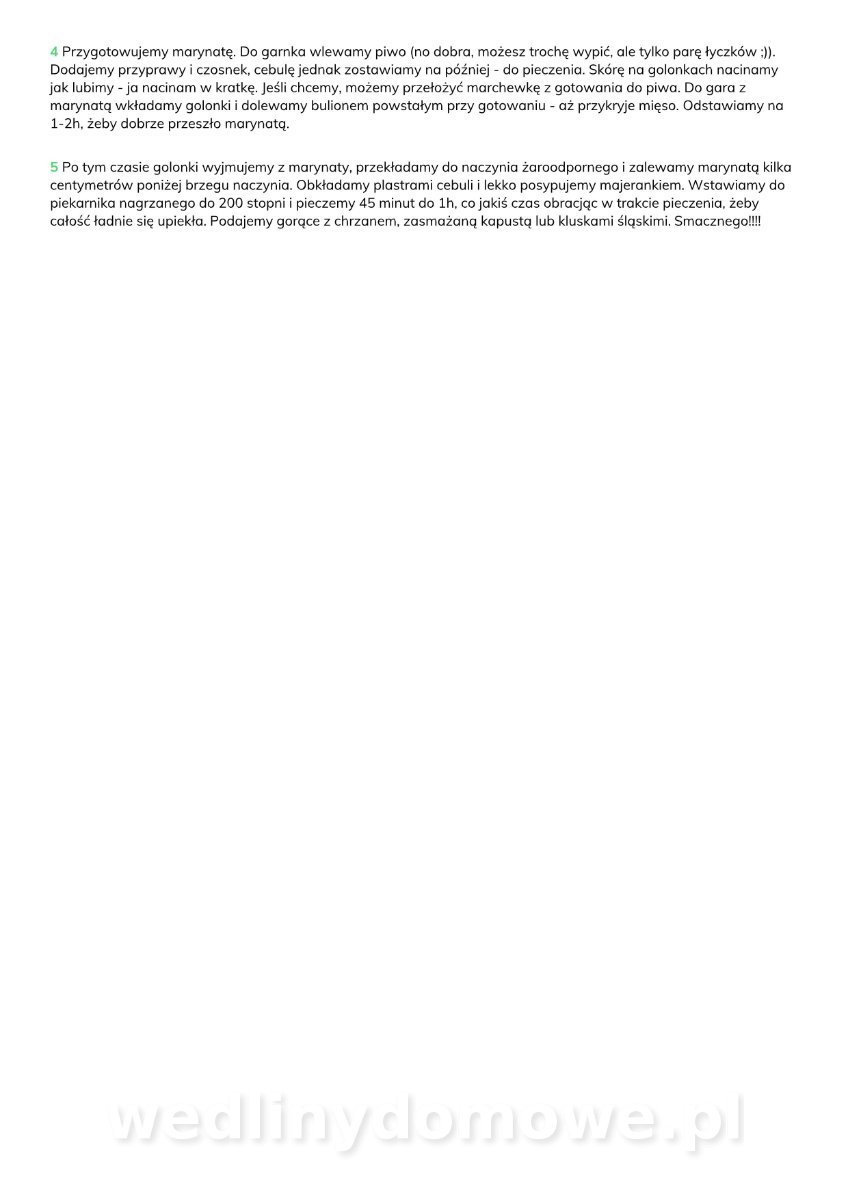 4 Przygotowujemy marynatę. Do garnka wlewamy piwo (no dobra, możesz trochę wypić, ale tylko parę łyczków :)). Dodajemy przyprawy i czosnek, cebulę jednak zostawiamy na później - do pieczenia. Skórę na golonkach nacinamy jak lubimy - ja nacinam w kratkę. Jeśli chcemy, możemy przełożyć marchewkę z gotowania do piwa. Do gara z marynatą wkładamy golonki i dolewamy bulionem powstałym przy gotowaniu - aż przykryje mięso. Odstawiamy na 1-2h, żeby dobrze przeszło marynatą.

5 Po tym czasie golonki wyjmujemy z marynaty, przekładamy do naczynia żaroodpornego i zalewamy marynatą kilka centymetrów poniżej brzegu naczynia. Obkładamy plastrami cebuli i lekko posypujemy majerankiem. Wstawiamy do piekarnika nagrzanego do 200 stopni i pieczemy 45 minut do 1h, co jakiś czas obracjąc w trakcie pieczenia, żeby całość ładnie się upiekła. Podajemy gorące z chrzanem, zasmażaną kapustą lub kluskami śląskimi. Smacznego!!!!

wedlinydomowe.pl